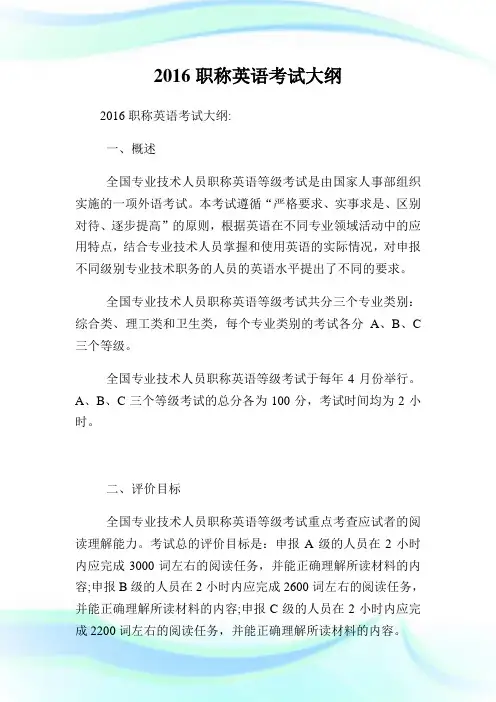 2016 职称英语考试大纲

2016 职称英语考试大纲:

一、概述

全国专业技术人员职称英语等级考试是由国家人事部组织实施的一项外语考试。本考试遵循“严格要求、实事求是、区别对待、逐步提高”的原则，根据英语在不同专业领域活动中的应用特点，结合专业技术人员掌握和使用英语的实际情况，对申报不同级别专业技术职务的人员的英语水平提出了不同的要求。

全国专业技术人员职称英语等级考试共分三个专业类别：综合类、理工类和卫生类，每个专业类别的考试各分 A、B、C 三个等级。

全国专业技术人员职称英语等级考试于每年 4 月份举行。A、B、C 三个等级考试的总分各为 100 分，考试时间均为 2 小时。

二、评价目标

全国专业技术人员职称英语等级考试重点考查应试者的阅读理解能力。考试总的评价目标是：申报 A 级的人员在 2 小时内应完成 3000 词左右的阅读任务，并能正确理解所读材料的内容;申报 B 级的人员在 2 小时内应完成 2600 词左右的阅读任务，并能正确理解所读材料的内容;申报 C 级的人员在 2 小时内应完成 2200 词左右的阅读任务，并能正确理解所读材料的内容。